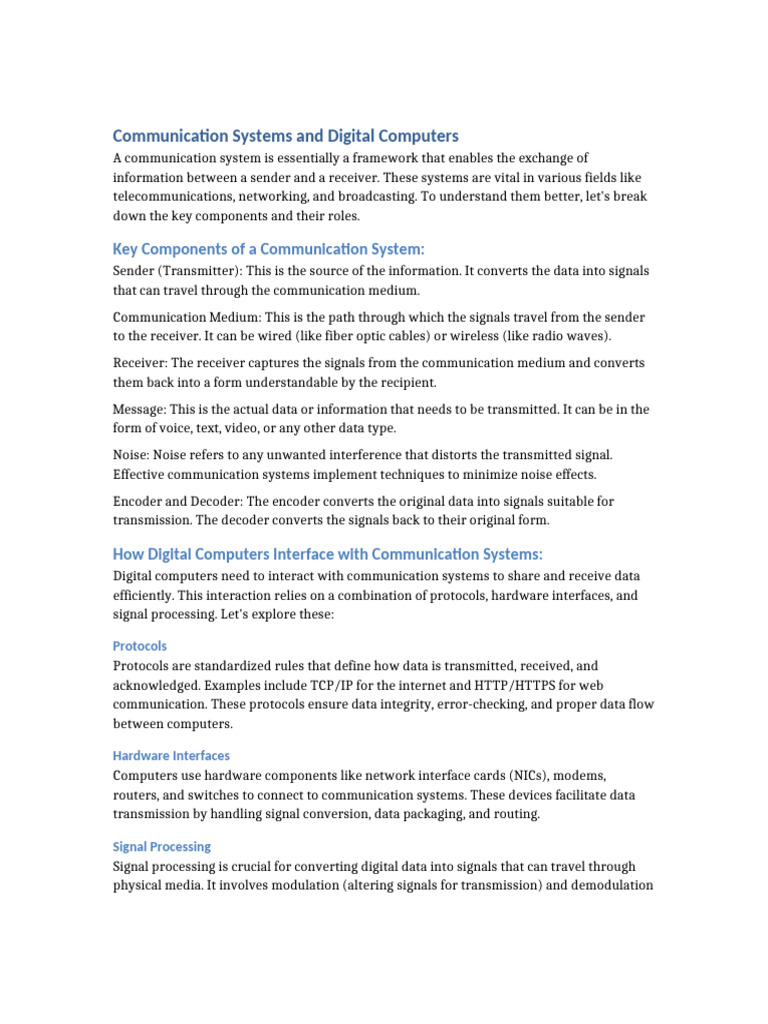 Communication Systems and Digital Computers

A communication system is essentially a framework that enables the exchange of information between a sender and a receiver. These systems are vital in various fields like telecommunications, networking, and broadcasting. To understand them better, let's break down the key components and their roles.

Key Components of a Communication System:

Sender (Transmitter): This is the source of the information. It converts the data into signals that can travel through the communication medium.

Communication Medium: This is the path through which the signals travel from the sender to the receiver. It can be wired (like fiber optic cables) or wireless (like radio waves).

Receiver: The receiver captures the signals from the communication medium and converts them back into a form understandable by the recipient.

Message: This is the actual data or information that needs to be transmitted. It can be in the form of voice, text, video, or any other data type.

Noise: Noise refers to any unwanted interference that distorts the transmitted signal. Effective communication systems implement techniques to minimize noise effects.

Encoder and Decoder: The encoder converts the original data into signals suitable for transmission. The decoder converts the signals back to their original form.

How Digital Computers Interface with Communication Systems:

Digital computers need to interact with communication systems to share and receive data efficiently. This interaction relies on a combination of protocols, hardware interfaces, and signal processing. Let's explore these:

Protocols

Protocols are standardized rules that define how data is transmitted, received, and acknowledged. Examples include TCP/IP for the internet and HTTP/HTTPS for web communication. These protocols ensure data integrity, error-checking, and proper data flow between computers.

Hardware Interfaces

Computers use hardware components like network interface cards (NICs), modems, routers, and switches to connect to communication systems. These devices facilitate data transmission by handling signal conversion, data packaging, and routing.

Signal Processing

Signal processing is crucial for converting digital data into signals that can travel through physical media. It involves modulation (altering signals for transmission) and demodulation